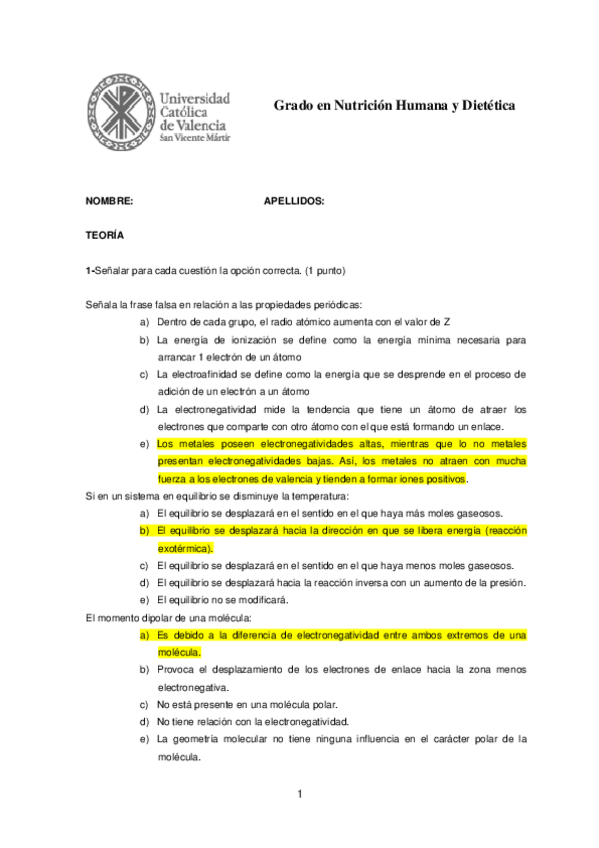 Universidad Católica de Valencia
San Vicente Mártir

Grado en Nutrición Humana y Dietética

NOMBRE: APELLIDOS:

TEORÍA

1-Señalar para cada cuestión la opción correcta. (1 punto)

Señala la frase falsa en relación a las propiedades periódicas:

a) Dentro de cada grupo, el radio atómico aumenta con el valor de Z
b) La energía de ionización se define como la energía mínima necesaria para arrancar 1 electrón de un átomo
c) La electroafinidad se define como la energía que se desprende en el proceso de adición de un electrón a un átomo
d) La electronegatividad mide la tendencia que tiene un átomo de atraer los electrones que comparte con otro átomo con el que está formando un enlace.
e) Los metales poseen electronegatividades altas, mientras que lo no metales presentan electronegatividades bajas. Así, los metales no atraen con mucha fuerza a los electrones de valencia y tienden a formar iones positivos.

Si en un sistema en equilibrio se disminuye la temperatura:

a) El equilibrio se desplazará en el sentido en el que haya más moles gaseosos.
b) El equilibrio se desplazará hacia la dirección en que se libera energía (reacción exotérmica).
c) El equilibrio se desplazará en el sentido en el que haya menos moles gaseosos.
d) El equilibrio se desplazará hacia la reacción inversa con un aumento de la presión.
e) El equilibrio no se modificará.

El momento dipolar de una molécula:

a) Es debido a la diferencia de electronegatividad entre ambos extremos de una molécula.
b) Provoca el desplazamiento de los electrones de enlace hacia la zona menos electronegativa.
c) No está presente en una molécula polar.
d) No tiene relación con la electronegatividad.
e) La geometría molecular no tiene ninguna influencia en el carácter polar de la molécula.

1